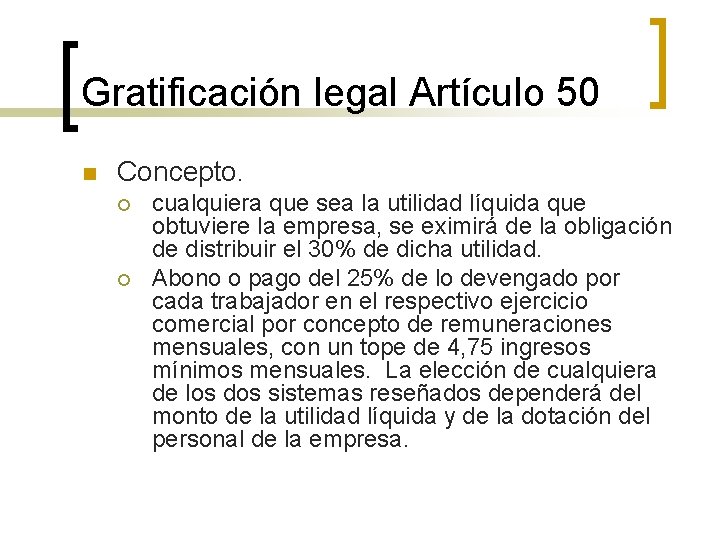 Gratificación legal Artículo 50

Concepto.

cualquiera que sea la utilidad líquida que obtuviere la empresa, se eximirá de la obligación de distribuir el 30% de dicha utilidad.

Abono o pago del 25% de lo devengado por cada trabajador en el respectivo ejercicio comercial por concepto de remuneraciones mensuales, con un tope de 4,75 ingresos mínimos mensuales. La elección de cualquiera de los dos sistemas reseñados dependerá del monto de la utilidad líquida y de la dotación del personal de la empresa.